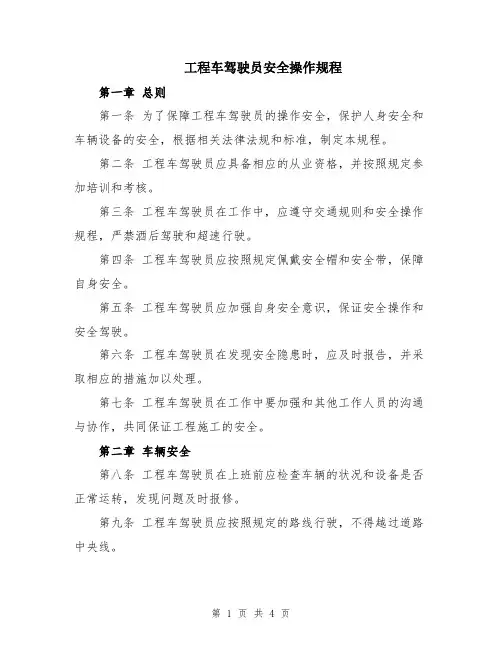 工程车驾驶员安全操作规程

第一章 总则

第一条 为了保障工程车驾驶员的操作安全，保护人身安全和车辆设备的安全，根据相关法律法规和标准，制定本规程。

第二条 工程车驾驶员应具备相应的从业资格，并按照规定参加培训和考核。

第三条 工程车驾驶员在工作中，应遵守交通规则和安全操作规程，严禁酒后驾驶和超速行驶。

第四条 工程车驾驶员应按照规定佩戴安全帽和安全带，保障自身安全。

第五条 工程车驾驶员应加强自身安全意识，保证安全操作和安全驾驶。

第六条 工程车驾驶员在发现安全隐患时，应及时报告，并采取相应的措施加以处理。

第七条 工程车驾驶员在工作中要加强和其他工作人员的沟通与协作，共同保证工程施工的安全。

第二章 车辆安全

第八条 工程车驾驶员在上班前应检查车辆的状况和设备是否正常运转，发现问题及时报修。

第九条 工程车驾驶员应按照规定的路线行驶，不得越过道路中央线。

第 1 页 共 4 页